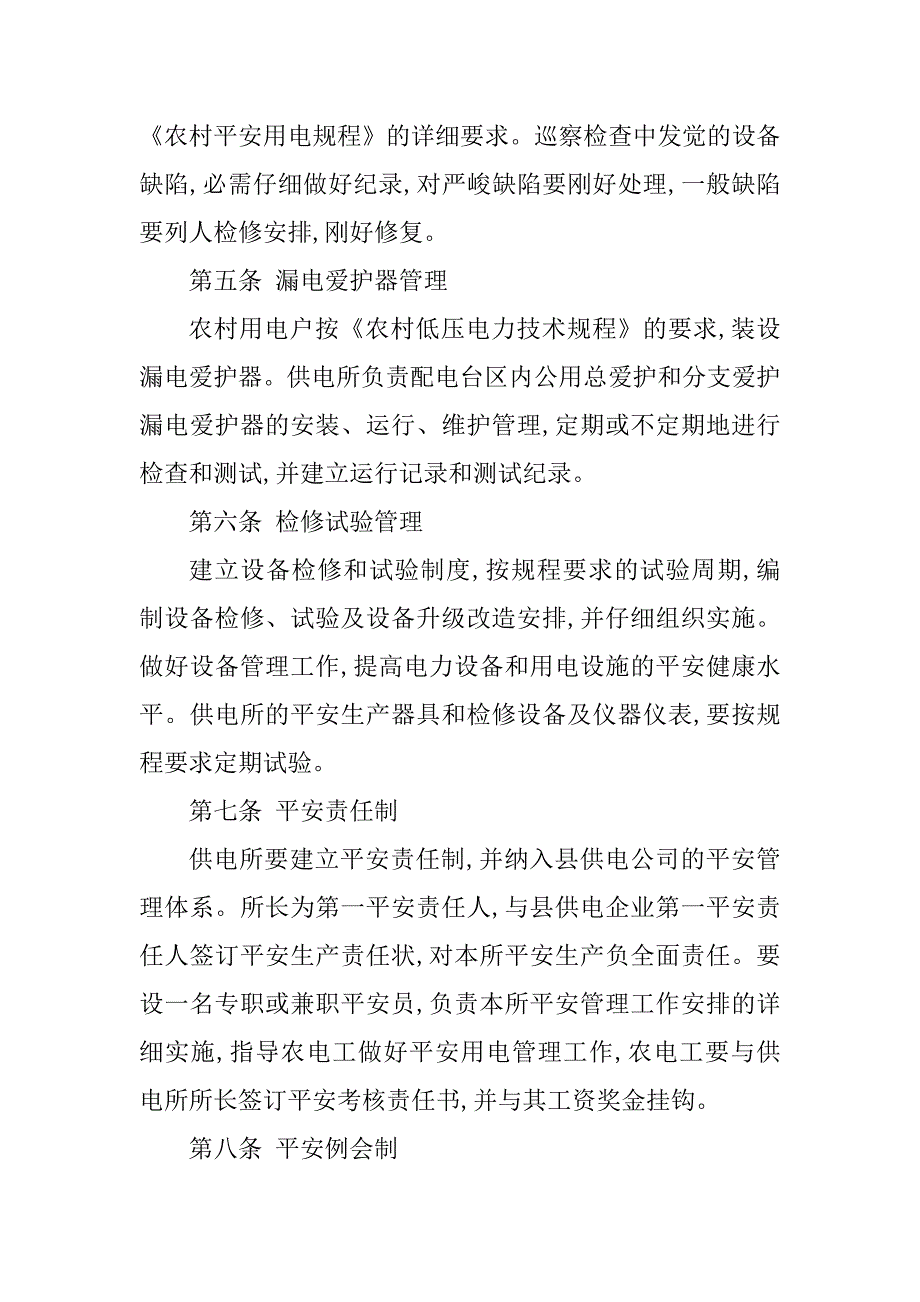 《农村平安用电规程》的详细要求。巡察检查中发觉的设备缺陷,必需仔细做好纪录,对严峻缺陷要刚好处理,一般缺陷要列人检修安排,刚好修复。

第五条 漏电爱护器管理

农村用电户按《农村低压电力技术规程》的要求,装设漏电爱护器。供电所负责配电台区内公用总爱护和分支爱护漏电爱护器的安装、运行、维护管理,定期或不定期地进行检查和测试,并建立运行记录和测试纪录。

第六条 检修试验管理

建立设备检修和试验制度,按规程要求的试验周期,编制设备检修、试验及设备升级改造安排,并仔细组织实施。做好设备管理工作,提高电力设备和用电设施的平安健康水平。供电所的平安生产器具和检修设备及仪器仪表,要按规程要求定期试验。

第七条 平安责任制

供电所要建立平安责任制,并纳入县供电公司的平安管理体系。所长为第一平安责任人,与县供电企业第一平安责任人签订平安生产责任状,对本所平安生产负全面责任。要设一名专职或兼职平安员,负责本所平安管理工作安排的详细实施,指导农电工做好平安用电管理工作,农电工要与供电所所长签订平安考核责任书,并与其工资奖金挂钩。

第八条 平安例会制